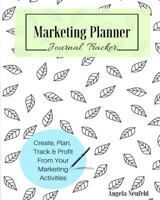 Marketing Planner
Journal Tracker

Create, Plan, Track & Profit From Your Marketing Activities

Angela Neufeld